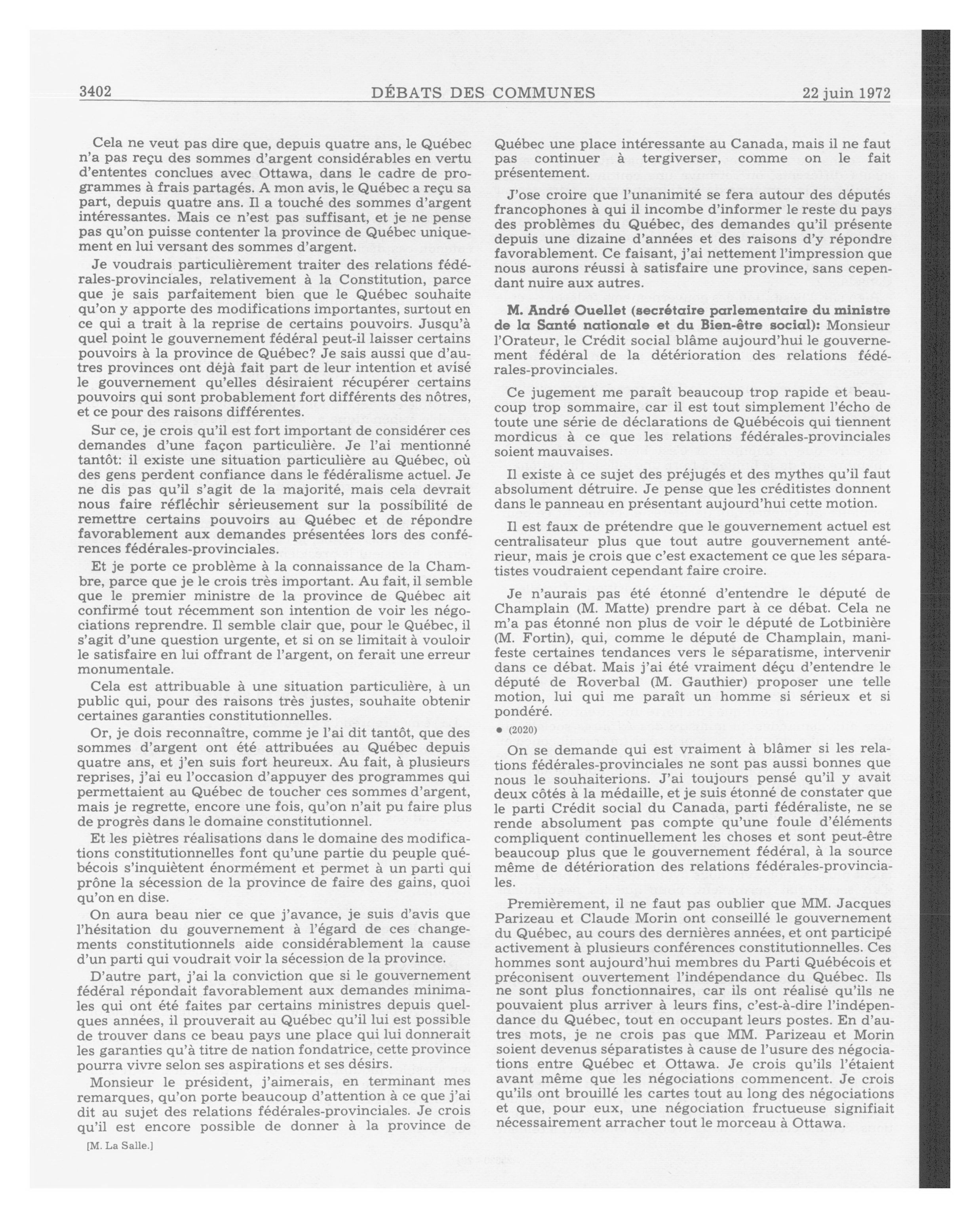 3402 DÉBATS DES COMMUNES 22 juin 1972

Cela ne veut pas dire que, depuis quatre ans, le Québec n'a pas reçu des sommes d'argent considérables en vertu d'ententes conclues avec Ottawa, dans le cadre de programmes à frais partagés. A mon avis, le Québec a reçu sa part, depuis quatre ans. Il a touché des sommes d'argent intéressantes. Mais ce n'est pas suffisant, et je ne pense pas qu'on puisse contenter la province de Québec uniquement en lui versant des sommes d'argent.

Je voudrais particulièrement traiter des relations fédérales-provinciales, relativement à la Constitution, parce que je sais parfaitement bien que le Québec souhaite qu'on y apporte des modifications importantes, surtout en ce qui a trait à la reprise de certains pouvoirs. Jusqu'à quel point le gouvernement fédéral peut-il laisser certains pouvoirs à la province de Québec? Je sais aussi que d'autres provinces ont déjà fait part de leur intention et avisé le gouvernement qu'elles désiraient récupérer certains pouvoirs qui sont probablement fort différents des nôtres, et ce pour des raisons différentes.

Sur ce, je crois qu'il est fort important de considérer ces demandes d'une façon particulière. Je l'ai mentionné tantôt: il existe une situation particulière au Québec, où des gens perdent confiance dans le fédéralisme actuel. Je ne dis pas qu'il s'agit de la majorité, mais cela devrait nous faire réfléchir sérieusement sur la possibilité de remettre certains pouvoirs au Québec et de répondre favorablement aux demandes présentées lors des conférences fédérales-provinciales.

Et je porte ce problème à la connaissance de la Chambre, parce que je le crois très important. Au fait, il semble que le premier ministre de la province de Québec ait confirmé tout récemment son intention de voir les négociations reprendre. Il semble clair que, pour le Québec, il s'agit d'une question urgente, et si on se limitait à vouloir le satisfaire en lui offrant de l'argent, on ferait une erreur monumentale.

Cela est attribuable à une situation particulière, à un public qui, pour des raisons très justes, souhaite obtenir certaines garanties constitutionnelles.

Or, je dois reconnaître, comme je l'ai dit tantôt, que des sommes d'argent ont été attribuées au Québec depuis quatre ans, et j'en suis fort heureux. Au fait, à plusieurs reprises, j'ai eu l'occasion d'appuyer des programmes qui permettaient au Québec de toucher ces sommes d'argent, mais je regrette, encore une fois, qu'on n'ait pu faire plus de progrès dans le domaine constitutionnel.

Et les piètres réalisations dans le domaine des modifications constitutionnelles font qu'une partie du peuple québécois s'inquiètent énormément et permet à un parti qui prône la sécession de la province de faire des gains, quoi qu'on en dise.

On aura beau nier ce que j'avance, je suis d'avis que l'hésitation du gouvernement à l'égard de ces changements constitutionnels aide considérablement la cause d'un parti qui voudrait voir la sécession de la province.

D'autre part, j'ai la conviction que si le gouvernement fédéral répondait favorablement aux demandes minimales qui ont été faites par certains ministres depuis quelques années, il prouverait au Québec qu'il lui est possible de trouver dans ce beau pays une place qui lui donnerait les garanties qu'à titre de nation fondatrice, cette province pourra vivre selon ses aspirations et ses désirs.

Monsieur le président, j'aimerais, en terminant mes remarques, qu'on porte beaucoup d'attention à ce que j'ai dit au sujet des relations fédérales-provinciales. Je crois qu'il est encore possible de donner à la province de

[M. La Salle.]

Québec une place intéressante au Canada, mais il ne faut pas continuer à tergiverser, comme on le fait présentement.

J'ose croire que l'unanimité se fera autour des députés francophones à qui il incombe d'informer le reste du pays des problèmes du Québec, des demandes qu'il présente depuis une dizaine d'années et des raisons d'y répondre favorablement. Ce faisant, j'ai nettement l'impression que nous aurons réussi à satisfaire une province, sans cependant nuire aux autres.

M. André Ouellet (secrétaire parlementaire du ministre de la Santé nationale et du Bien-être social): Monsieur l'Orateur, le Crédit social blâme aujourd'hui le gouvernement fédéral de la détérioration des relations fédérales-provinciales.

Ce jugement me paraît beaucoup trop rapide et beaucoup trop sommaire, car il est tout simplement l'écho de toute une série de déclarations de Québécois qui tiennent mordicus à ce que les relations fédérales-provinciales soient mauvaises.

Il existe à ce sujet des préjugés et des mythes qu'il faut absolument détruire. Je pense que les créditistes donnent dans le panneau en présentant aujourd'hui cette motion.

Il est faux de prétendre que le gouvernement actuel est centralisateur plus que tout autre gouvernement antérieur, mais je crois que c'est exactement ce que les séparatistes voudraient cependant faire croire.

Je n'aurais pas été étonné d'entendre le député de Champlain (M. Matte) prendre part à ce débat. Cela ne m'a pas étonné non plus de voir le député de Lotbinière (M. Fortin), qui, comme le député de Champlain, manifeste certaines tendances vers le séparatisme, intervenir dans ce débat. Mais j'ai été vraiment déçu d'entendre le député de Roverbal (M. Gauthier) proposer une telle motion, lui qui me paraît un homme si sérieux et si pondéré.

● (2020)

On se demande qui est vraiment à blâmer si les relations fédérales-provinciales ne sont pas aussi bonnes que nous le souhaiterions. J'ai toujours pensé qu'il y avait deux côtés à la médaille, et je suis étonné de constater que le parti Crédit social du Canada, parti fédéraliste, ne se rende absolument pas compte qu'une foule d'éléments compliquent continuellement les choses et sont peut-être beaucoup plus que le gouvernement fédéral, à la source même de détérioration des relations fédérales-provinciales.

Premièrement, il ne faut pas oublier que MM. Jacques Parizeau et Claude Morin ont conseillé le gouvernement du Québec, au cours des dernières années, et ont participé activement à plusieurs conférences constitutionnelles. Ces hommes sont aujourd'hui membres du Parti Québécois et préconisent ouvertement l'indépendance du Québec. Ils ne sont plus fonctionnaires, car ils ont réalisé qu'ils ne pouvaient plus arriver à leurs fins, c'est-à-dire l'indépendance du Québec, tout en occupant leurs postes. En d'autres mots, je ne crois pas que MM. Parizeau et Morin soient devenus séparatistes à cause de l'usure des négociations entre Québec et Ottawa. Je crois qu'ils l'étaient avant même que les négociations commencent. Je crois qu'ils ont brouillé les cartes tout au long des négociations et que, pour eux, une négociation fructueuse signifiait nécessairement arracher tout le morceau à Ottawa.